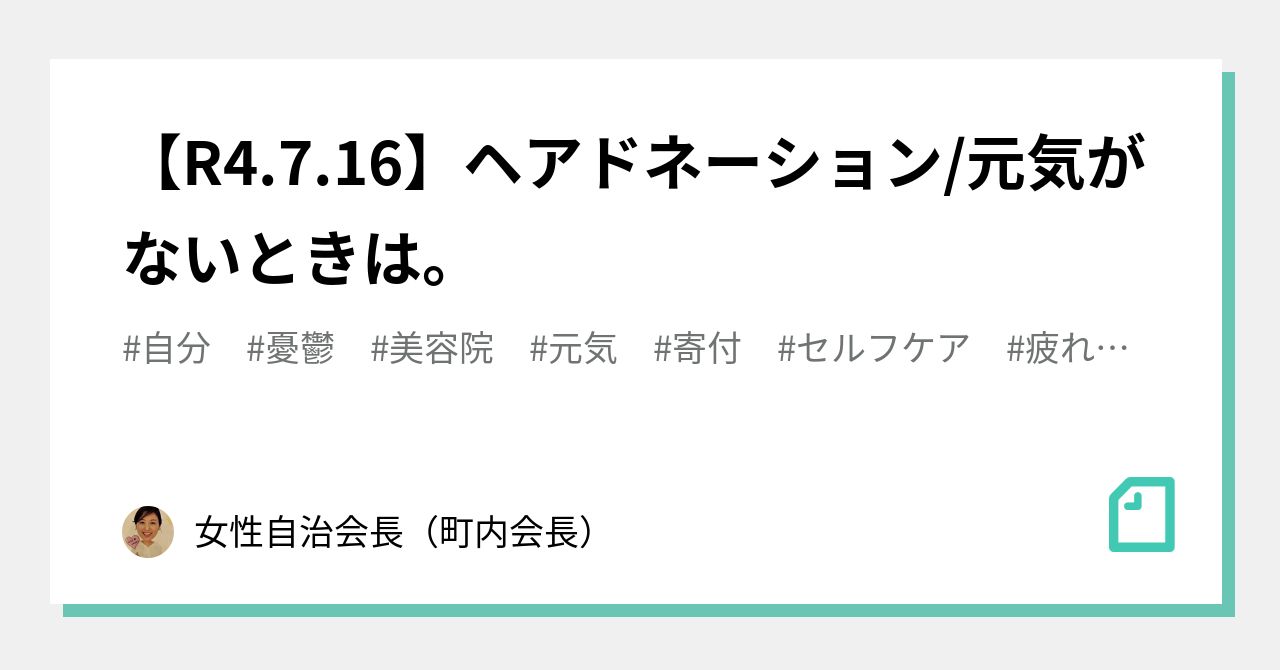 【R4.7.16】ヘアドネーション/元気がないときは。

#自分　#憂鬱　#美容院　#元気　#寄付　#セルフケア　#疲れ…

女性自治会長（町内会長）